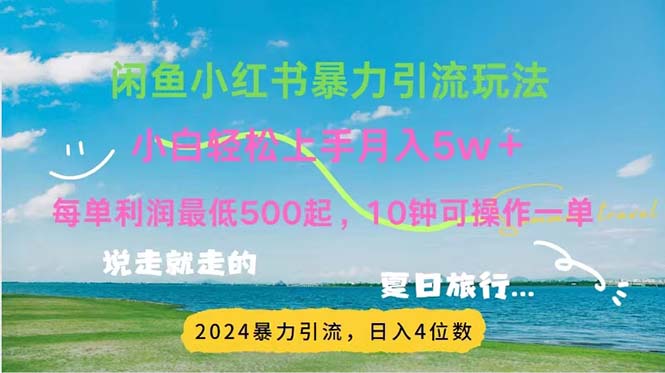 闲鱼小红书暴力引流玩法

小白轻松上手月入5w＋

每单利润最低500起，10钟可操作一单

travel

说走就走的

夏日旅行...

2024暴力引流，日入4位数